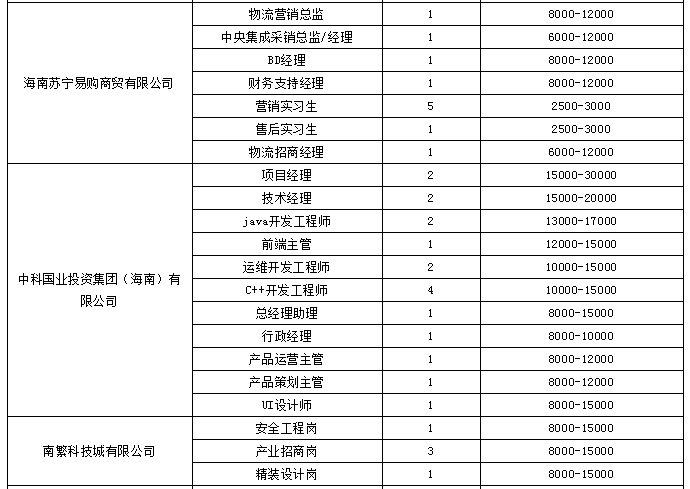 | | | | |
|---|---|---|---|
| 海南苏宁易购商贸有限公司 | 物流营销总监 | 1 | 8000-12000 |
| | 中央集成采销总监/经理 | 1 | 6000-12000 |
| | BD经理 | 1 | 8000-12000 |
| | 财务支持经理 | 1 | 8000-12000 |
| | 营销实习生 | 5 | 2500-3000 |
| | 售后实习生 | 1 | 2500-3000 |
| | 物流招商经理 | 1 | 6000-12000 |
| 中科国业投资集团（海南）有限公司 | 项目经理 | 2 | 15000-30000 |
| | 技术经理 | 2 | 15000-20000 |
| | java开发工程师 | 2 | 13000-17000 |
| | 前端主管 | 1 | 12000-15000 |
| | 运维开发工程师 | 2 | 10000-15000 |
| | C++开发工程师 | 4 | 10000-15000 |
| | 总经理助理 | 1 | 8000-15000 |
| | 行政经理 | 1 | 8000-10000 |
| | 产品运营主管 | 1 | 8000-12000 |
| | 产品策划主管 | 1 | 8000-12000 |
| | UI设计师 | 1 | 8000-15000 |
| 南繁科技城有限公司 | 安全工程岗 | 1 | 8000-15000 |
| | 产业招商岗 | 3 | 8000-15000 |
| | 精装设计岗 | 1 | 8000-15000 |